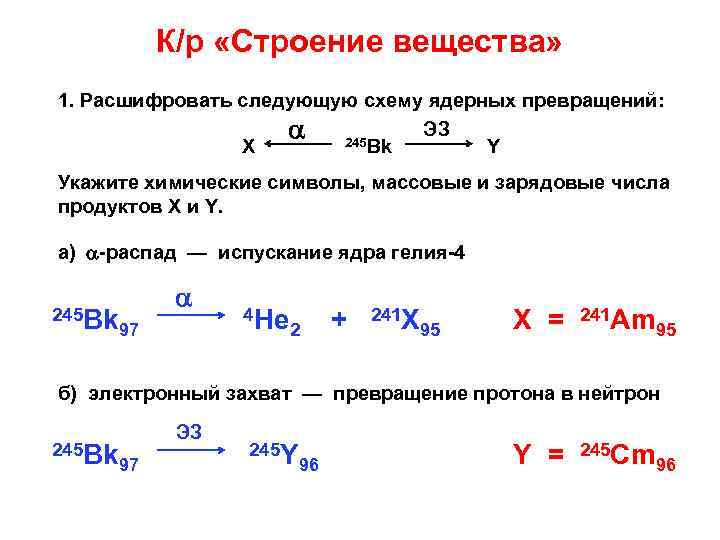 К/р «Строение вещества»

1. Расшифровать следующую схему ядерных превращений:

$X \xleftarrow{\alpha} {}^{245}Bk \xrightarrow{ЭЗ} Y$

Укажите химические символы, массовые и зарядовые числа продуктов X и Y.

а) $\alpha$-распад — испускание ядра гелия-4

${}^{245}Bk_{97} \xrightarrow{\alpha} {}^{4}He_{2} + {}^{241}X_{95}$ $X = {}^{241}Am_{95}$

б) электронный захват — превращение протона в нейтрон

${}^{245}Bk_{97} \xrightarrow{ЭЗ} {}^{245}Y_{96}$ $Y = {}^{245}Cm_{96}$